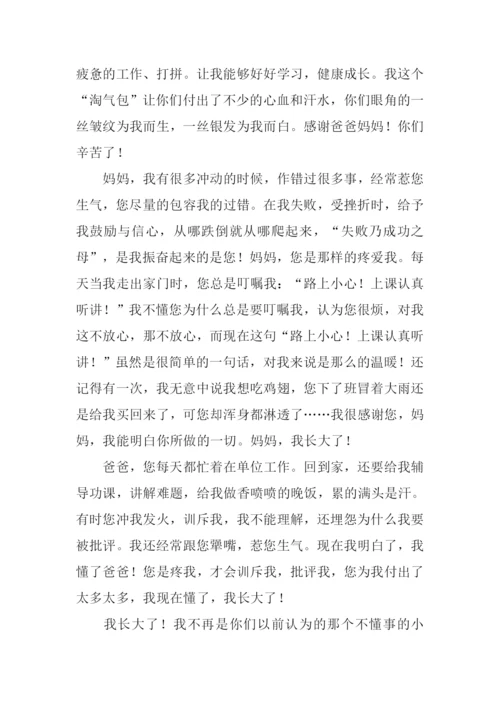 疲惫的工作、打拼。让我能够好好学习，健康成长。我这个“淘气包”让你们付出了不少的心血和汗水，你们眼角的一丝皱纹为我而生，一丝银发为我而白。感谢爸爸妈妈！你们辛苦了！

妈妈，我有很多冲动的时候，作错过很多事，经常惹您生气，您尽量的包容我的过错。在我失败，受挫折时，给予我鼓励与信心，从哪跌倒就从哪爬起来，“失败乃成功之母”，是我振奋起来的是您！妈妈，您是那样的疼爱我。每天当我走出家门时，您总是叮嘱我：“路上小心！上课认真听讲！”我不懂您为什么总是要叮嘱我，认为您很烦，对我这不放心，那不放心，而现在这句“路上小心！上课认真听讲！”虽然是很简单的一句话，对我来说是那么的温暖！还记得有一次，我无意中说我想吃鸡翅，您下了班冒着大雨还是给我买回来了，可您却浑身都淋透了……我很感谢您，妈妈，我能明白你所做的一切。妈妈，我长大了！

爸爸，您每天都忙着在单位工作。回到家，还要给我辅导功课，讲解难题，给我做香喷喷的晚饭，累的满头是汗。有时您冲我发火，训斥我，我不能理解，还埋怨为什么我要被批评。我还经常跟您犟嘴，惹您生气。现在我明白了，我懂了爸爸！您是疼我，才会训斥我，批评我，您为我付出了太多太多，我现在懂了，我长大了！

我长大了！我不再是你们以前认为的那个不懂事的小